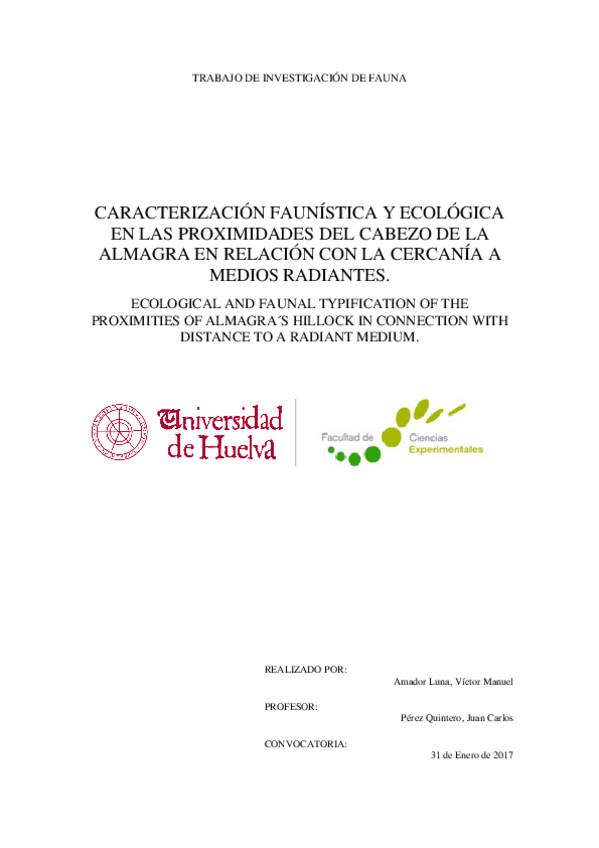 TRABAJO DE INVESTIGACIÓN DE FAUNA

CARACTERIZACIÓN FAUNÍSTICA Y ECOLÓGICA EN LAS PROXIMIDADES DEL CABEZO DE LA ALMAGRA EN RELACIÓN CON LA CERCANÍA A MEDIOS RADIANTES.

ECOLOGICAL AND FAUNAL TYPIFICATION OF THE PROXIMITIES OF ALMAGRA´S HILLOCK IN CONNECTION WITH DISTANCE TO A RADIANT MEDIUM.

Universidad de Huelva

Facultad de Ciencias Experimentales

REALIZADO POR:
Amador Luna, Víctor Manuel

PROFESOR:
Pérez Quintero, Juan Carlos

CONVOCATORIA:
31 de Enero de 2017